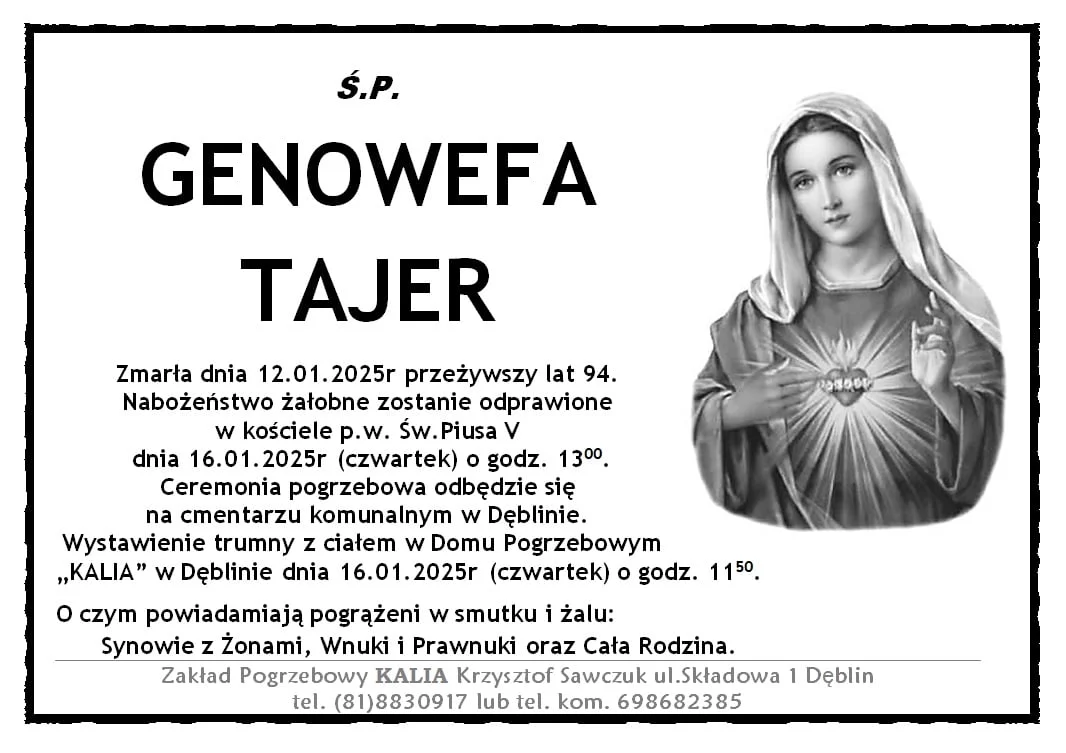 Ś.P.

GENOWEFA

TAJER

Zmarła dnia 12.01.2025r przeżywszy lat 94.
Nabożeństwo żałobne zostanie odprawione
w kościele p.w. Św.Piusa V
dnia 16.01.2025r (czwartek) o godz. $13^{00}$.
Ceremonia pogrzebowa odbędzie się
na cmentarzu komunalnym w Dęblinie.
Wystawienie trumny z ciałem w Domu Pogrzebowym
„KALIA" w Dęblinie dnia 16.01.2025r (czwartek) o godz. $11^{50}$.

O czym powiadamiają pogrążeni w smutku i żalu:
Synowie z Żonami, Wnuki i Prawnuki oraz Cała Rodzina.

Zakład Pogrzebowy KALIA Krzysztof Sawczuk ul.Składowa 1 Dęblin
tel. (81)8830917 lub tel. kom. 698682385